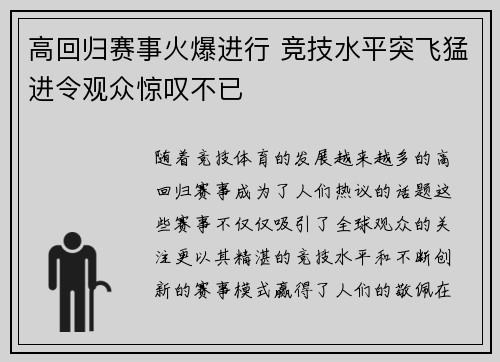 高回归赛事火爆进行 竞技水平突飞猛进令观众惊叹不已

随着竞技体育的发展越来越多的高回归赛事成为了人们热议的话题这些赛事不仅仅吸引了全球观众的关注更以其精湛的竞技水平和不断创新的赛事模式赢得了人们的敬佩在